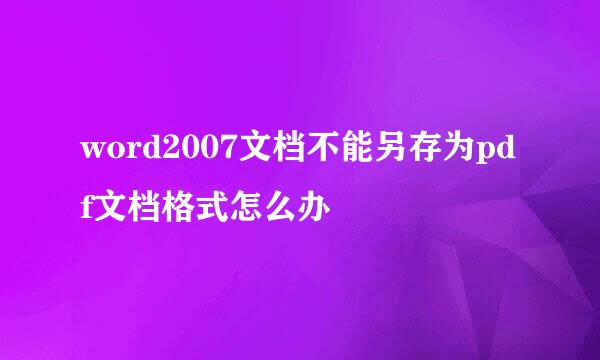 word2007文档不能另存为pdf文档格式怎么办